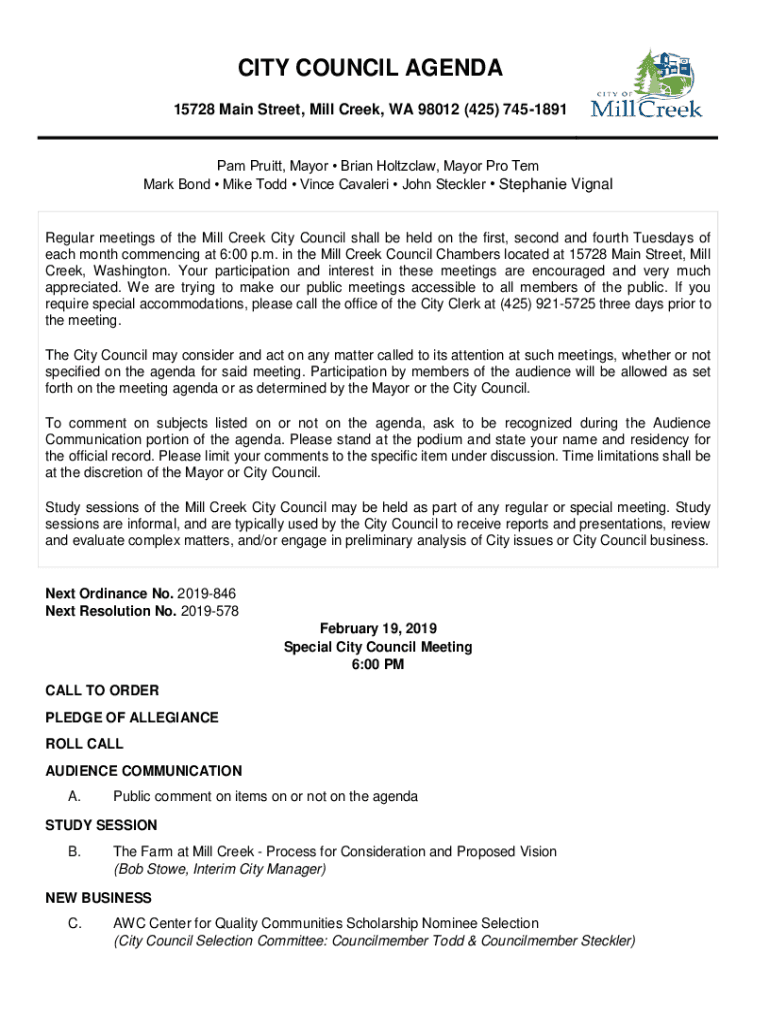 CITY COUNCIL AGENDA

15728 Main Street, Mill Creek, WA 98012 (425) 745-1891

CITY OF Mill Creek

Pam Pruitt, Mayor • Brian Holtzclaw, Mayor Pro Tem
Mark Bond • Mike Todd • Vince Cavaleri • John Steckler • Stephanie Vignal

Regular meetings of the Mill Creek City Council shall be held on the first, second and fourth Tuesdays of each month commencing at 6:00 p.m. in the Mill Creek Council Chambers located at 15728 Main Street, Mill Creek, Washington. Your participation and interest in these meetings are encouraged and very much appreciated. We are trying to make our public meetings accessible to all members of the public. If you require special accommodations, please call the office of the City Clerk at (425) 921-5725 three days prior to the meeting.

The City Council may consider and act on any matter called to its attention at such meetings, whether or not specified on the agenda for said meeting. Participation by members of the audience will be allowed as set forth on the meeting agenda or as determined by the Mayor or the City Council.

To comment on subjects listed on or not on the agenda, ask to be recognized during the Audience Communication portion of the agenda. Please stand at the podium and state your name and residency for the official record. Please limit your comments to the specific item under discussion. Time limitations shall be at the discretion of the Mayor or City Council.

Study sessions of the Mill Creek City Council may be held as part of any regular or special meeting. Study sessions are informal, and are typically used by the City Council to receive reports and presentations, review and evaluate complex matters, and/or engage in preliminary analysis of City issues or City Council business.

Next Ordinance No. 2019-846
Next Resolution No. 2019-578

February 19, 2019
Special City Council Meeting
6:00 PM

CALL TO ORDER

PLEDGE OF ALLEGIANCE

ROLL CALL

AUDIENCE COMMUNICATION

A. Public comment on items on or not on the agenda

STUDY SESSION

B. The Farm at Mill Creek - Process for Consideration and Proposed Vision
(Bob Stowe, Interim City Manager)

NEW BUSINESS

C. AWC Center for Quality Communities Scholarship Nominee Selection
(City Council Selection Committee: Councilmember Todd & Councilmember Steckler)